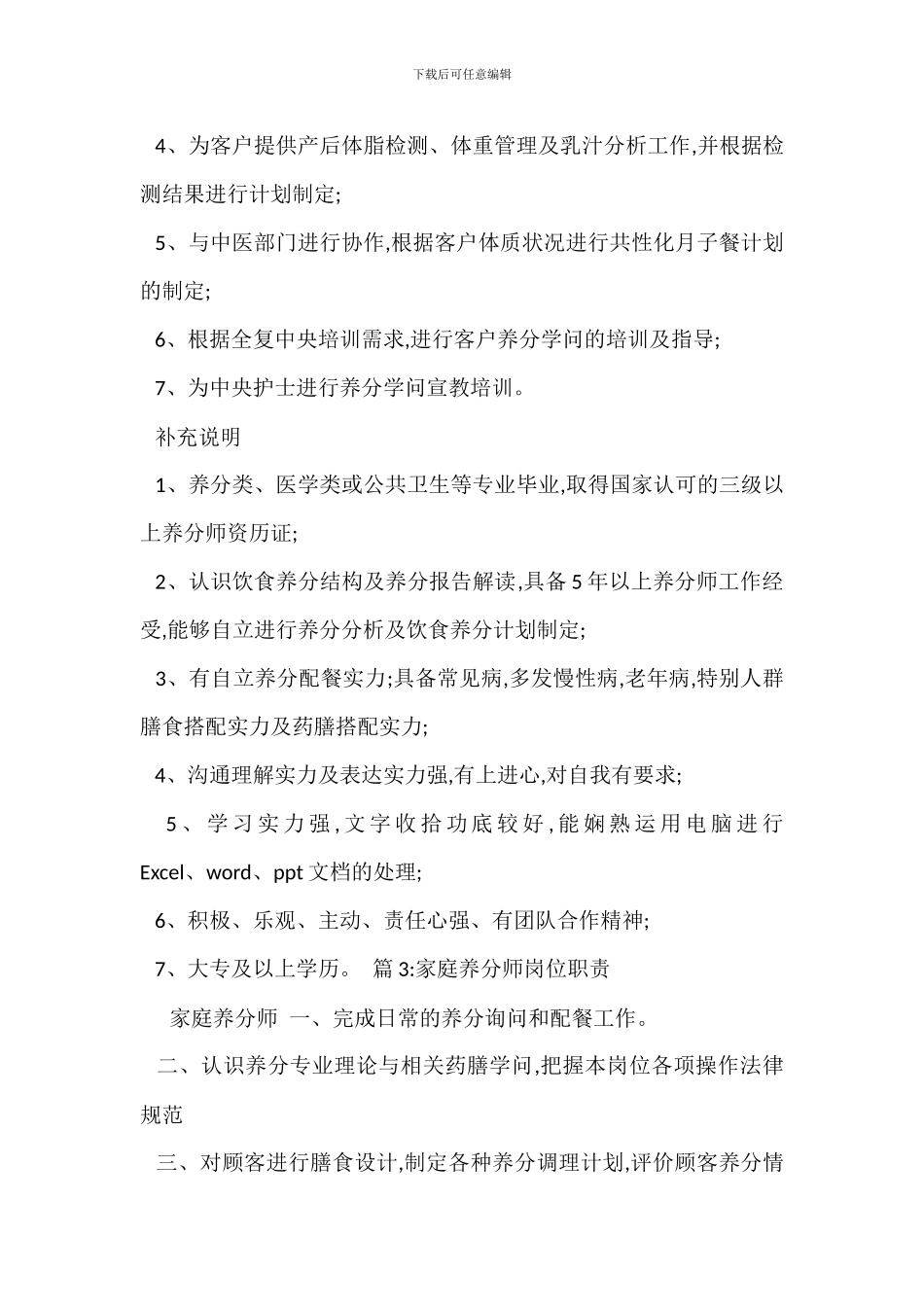 下载后可任意编辑

4、为客户提供产后体脂检测、体重管理及乳汁分析工作,并根据检测结果进行计划制定;

5、与中医部门进行协作,根据客户体质状况进行共性化月子餐计划的制定;

6、根据全复中央培训需求,进行客户养分学问的培训及指导;

7、为中央护士进行养分学问宣教培训。

补充说明

1、养分类、医学类或公共卫生等专业毕业,取得国家认可的三级以上养分师资历证;

2、认识饮食养分结构及养分报告解读,具备5年以上养分师工作经受,能够自立进行养分分析及饮食养分计划制定;

3、有自立养分配餐实力;具备常见病,多发慢性病,老年病,特别人群膳食搭配实力及药膳搭配实力;

4、沟通理解实力及表达实力强,有上进心,对自我有要求;

5、学习实力强,文字收拾功底较好,能娴熟运用电脑进行Excel、word、ppt文档的处理;

6、积极、乐观、主动、责任心强、有团队合作精神;

7、大专及以上学历。 篇3:家庭养分师岗位职责

家庭养分师 一、完成日常的养分询问和配餐工作。

二、认识养分专业理论与相关药膳学问,把握本岗位各项操作法律规范

三、对顾客进行膳食设计,制定各种养分调理计划,评价顾客养分情